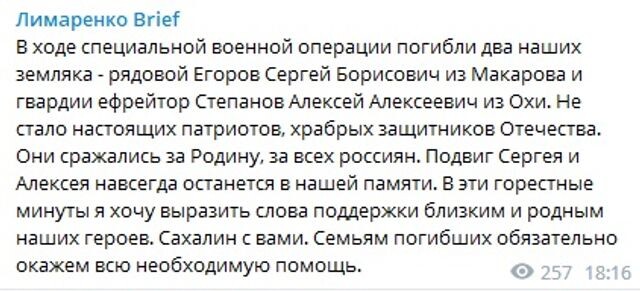 Лимаренко Brief

В ходе специальной военной операции погибли два наших земляка - рядовой Егоров Сергей Борисович из Макарова и гвардии ефрейтор Степанов Алексей Алексеевич из Охи. Не стало настоящих патриотов, храбрых защитников Отечества. Они сражались за Родину, за всех россиян. Подвиг Сергея и Алексея навсегда останется в нашей памяти. В эти горестные минуты я хочу выразить слова поддержки близким и родным наших героев. Сахалин с вами. Семьям погибших обязательно окажем всю необходимую помощь.

257 18:16